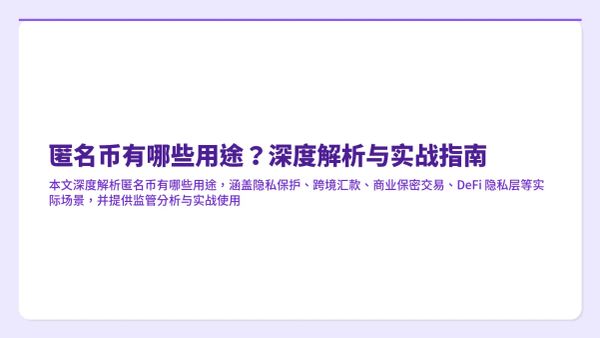 匿名币有哪些用途？深度解析与实战指南

本文深度解析匿名币有哪些用途，涵盖隐私保护、跨境汇款、商业保密交易、DeFi 隐私层等实际场景，并提供监管分析与实战使用